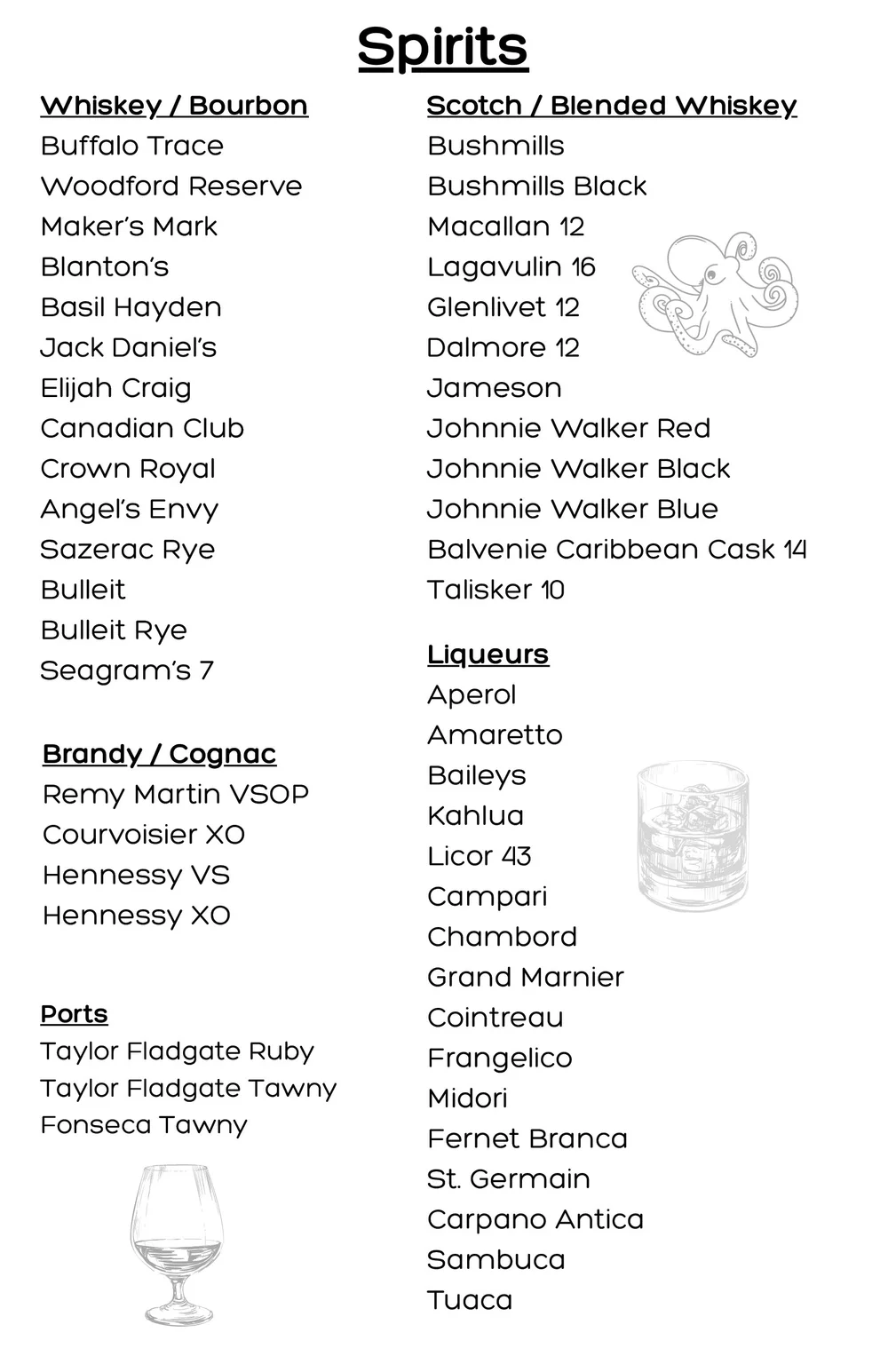 Spirits

Whiskey / Bourbon
Buffalo Trace
Woodford Reserve
Maker's Mark
Blanton's
Basil Hayden
Jack Daniel's
Elijah Craig
Canadian Club
Crown Royal
Angel's Envy
Sazerac Rye
Bulleit
Bulleit Rye
Seagram's 7

Brandy / Cognac
Remy Martin VSOP
Courvoisier XO
Hennessy VS
Hennessy XO

Ports
Taylor Fladgate Ruby
Taylor Fladgate Tawny
Fonseca Tawny

Scotch / Blended Whiskey
Bushmills
Bushmills Black
Macallan 12
Lagavulin 16
Glenlivet 12
Dalmore 12
Jameson
Johnnie Walker Red
Johnnie Walker Black
Johnnie Walker Blue
Balvenie Caribbean Cask 14
Talisker 10

Liqueurs
Aperol
Amaretto
Baileys
Kahlua
Licor 43
Campari
Chambord
Grand Marnier
Cointreau
Frangelico
Midori
Fernet Branca
St. Germain
Carpano Antica
Sambuca
Tuaca